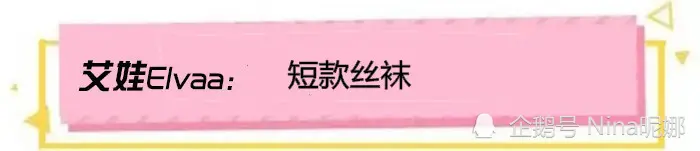 艾娃Elvaa:　短款丝袜

企鹅号 Nina昵娜